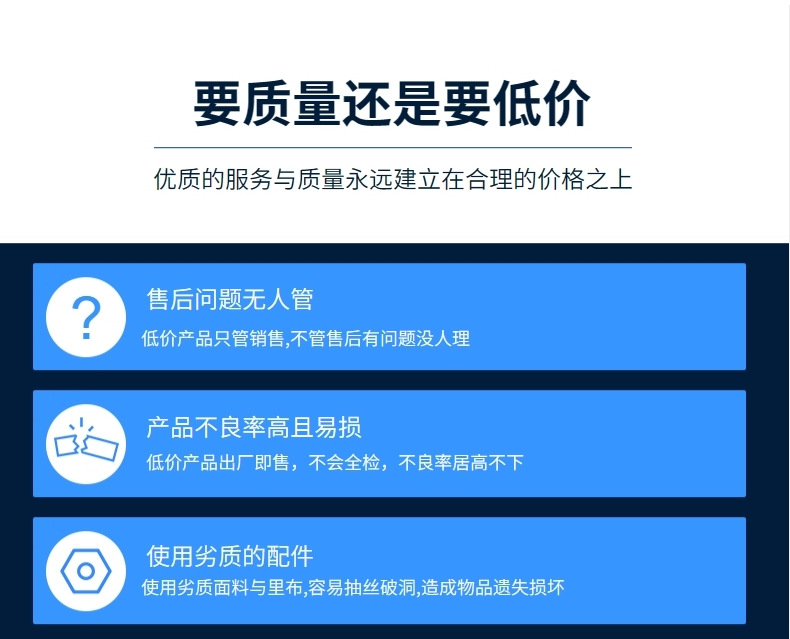 要质量还是要低价

优质的服务与质量永远建立在合理的价格之上

?

售后问题无人管

低价产品只管销售,不管售后有问题没人理

产品不良率高且易损

低价产品出厂即售，不会全检，不良率居高不下

使用劣质的配件

使用劣质面料与里布,容易抽丝破洞,造成物品遗失损坏